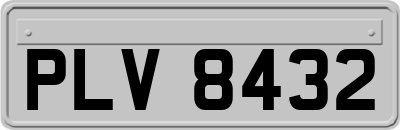 PLV 8432